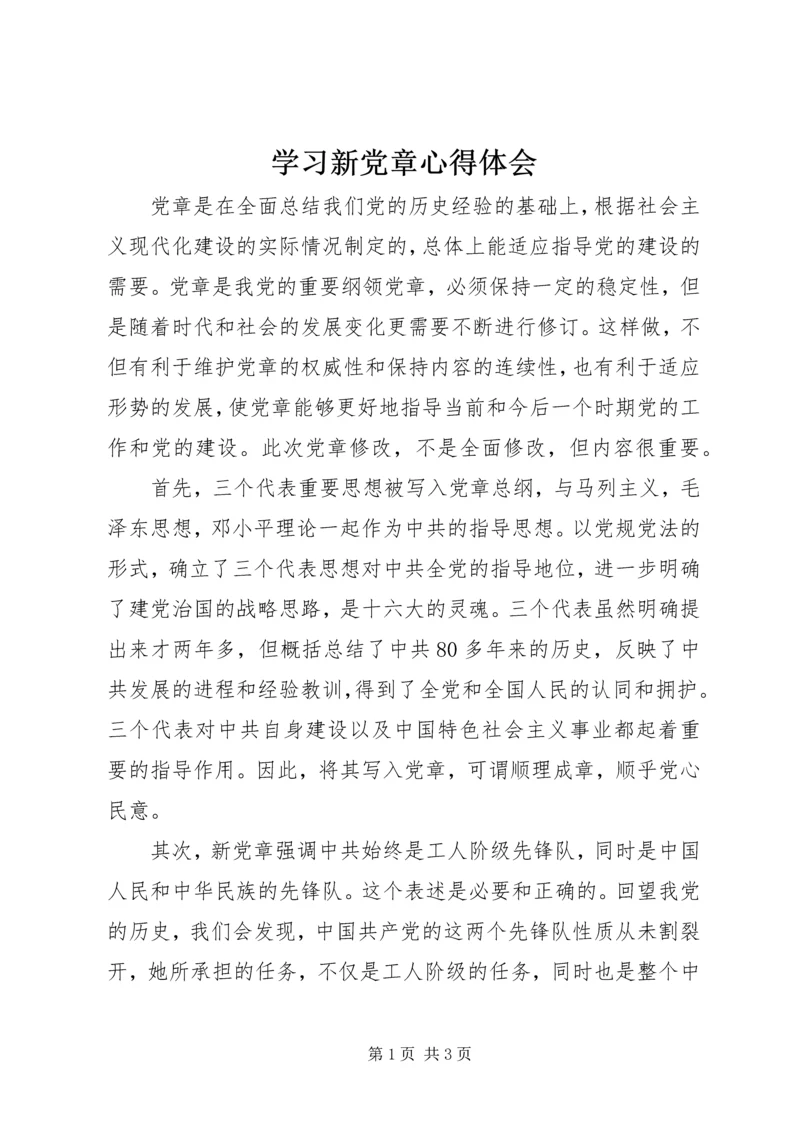 学习新党章心得体会

党章是在全面总结我们党的历史经验的基础上，根据社会主义现代化建设的实际情况制定的，总体上能适应指导党的建设的需要。党章是我党的重要纲领党章，必须保持一定的稳定性，但是随着时代和社会的发展变化更需要不断进行修订。这样做，不但有利于维护党章的权威性和保持内容的连续性，也有利于适应形势的发展，使党章能够更好地指导当前和今后一个时期党的工作和党的建设。此次党章修改，不是全面修改，但内容很重要。

首先，三个代表重要思想被写入党章总纲，与马列主义，毛泽东思想，邓小平理论一起作为中共的指导思想。以党规党法的形式，确立了三个代表思想对中共全党的指导地位，进一步明确了建党治国的战略思路，是十六大的灵魂。三个代表虽然明确提出来才两年多，但概括总结了中共80多年来的历史，反映了中共发展的进程和经验教训，得到了全党和全国人民的认同和拥护。三个代表对中共自身建设以及中国特色社会主义事业都起着重要的指导作用。因此，将其写入党章，可谓顺理成章，顺乎党心民意。

其次，新党章强调中共始终是工人阶级先锋队，同时是中国人民和中华民族的先锋队。这个表述是必要和正确的。回望我党的历史，我们会发现，中国共产党的这两个先锋队性质从未割裂开，她所承担的任务，不仅是工人阶级的任务，同时也是整个中

第1页 共3页